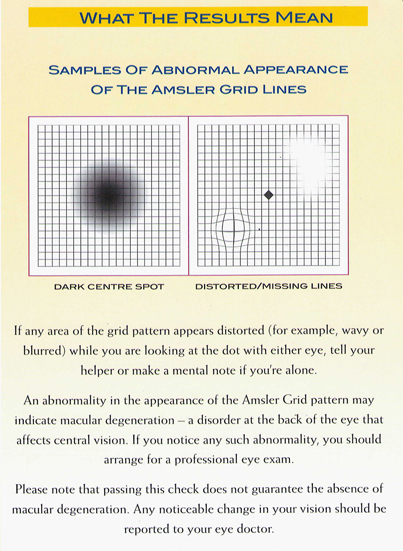 WHAT THE RESULTS MEAN

SAMPLES OF ABNORMAL APPEARANCE OF THE AMSLER GRID LINES

DARK CENTRE SPOT

DISTORTED/MISSING LINES

If any area of the grid pattern appears distorted (for example, wavy or blurred) while you are looking at the dot with either eye, tell your helper or make a mental note if you're alone.

An abnormality in the appearance of the Amsler Grid pattern may indicate macular degeneration – a disorder at the back of the eye that affects central vision. If you notice any such abnormality, you should arrange for a professional eye exam.

Please note that passing this check does not guarantee the absence of macular degeneration. Any noticeable change in your vision should be reported to your eye doctor.